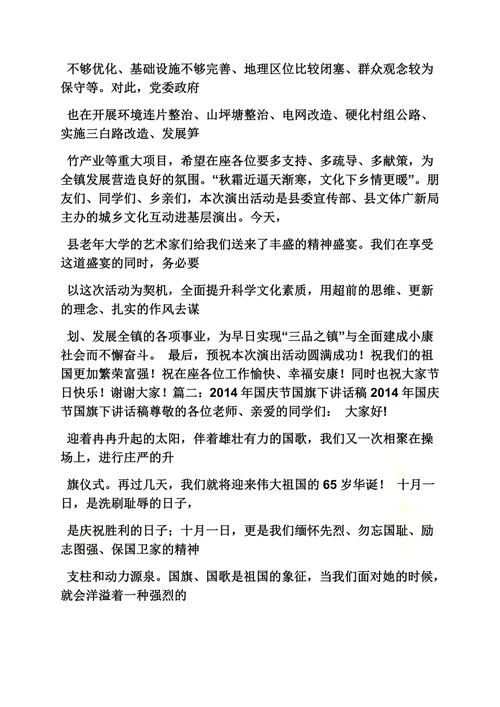 不够优化、基础设施不够完善、地理区位比较闭塞、群众观念较为保守等。对此，党委政府

也在开展环境连片整治、山坪塘整治、电网改造、硬化村组公路、实施三白路改造、发展笋

竹产业等重大项目，希望在座各位要多支持、多疏导、多献策，为全镇发展营造良好的氛围。“秋霜近逼天渐寒，文化下乡情更暖”。朋友们、同学们、乡亲们，本次演出活动是县委宣传部、县文体广新局主办的城乡文化互动进基层演出。今天，

县老年大学的艺术家们给我们送来了丰盛的精神盛宴。我们在享受这道盛宴的同时，务必要

以这次活动为契机，全面提升科学文化素质，用超前的思维、更新的理念、扎实的作风去谋

划、发展全镇的各项事业，为早日实现“三品之镇”与全面建成小康社会而不懈奋斗。 最后，预祝本次演出活动圆满成功！祝我们的祖国更加繁荣富强！祝在座各位工作愉快、幸福安康！同时也祝大家节日快乐！谢谢大家！篇二：2014 年国庆节国旗下讲话稿 2014 年国庆节国旗下讲话稿尊敬的各位老师、亲爱的同学们： 大家好!

迎着冉冉升起的太阳，伴着雄壮有力的国歌，我们又一次相聚在操场上，进行庄严的升

旗仪式。再过几天，我们就将迎来伟大祖国的 65 岁华诞！ 十月一日，是洗刷耻辱的日子，

是庆祝胜利的日子；十月一日，更是我们缅怀先烈、勿忘国耻、励志图强、保国卫家的精神

支柱和动力源泉。国旗、国歌是祖国的象征，当我们面对她的时候，就会洋溢着一种强烈的